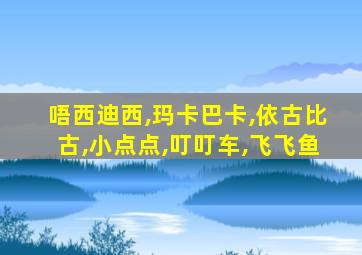 唔西迪西,玛卡巴卡,依古比古,小点点,叮叮车,飞飞鱼